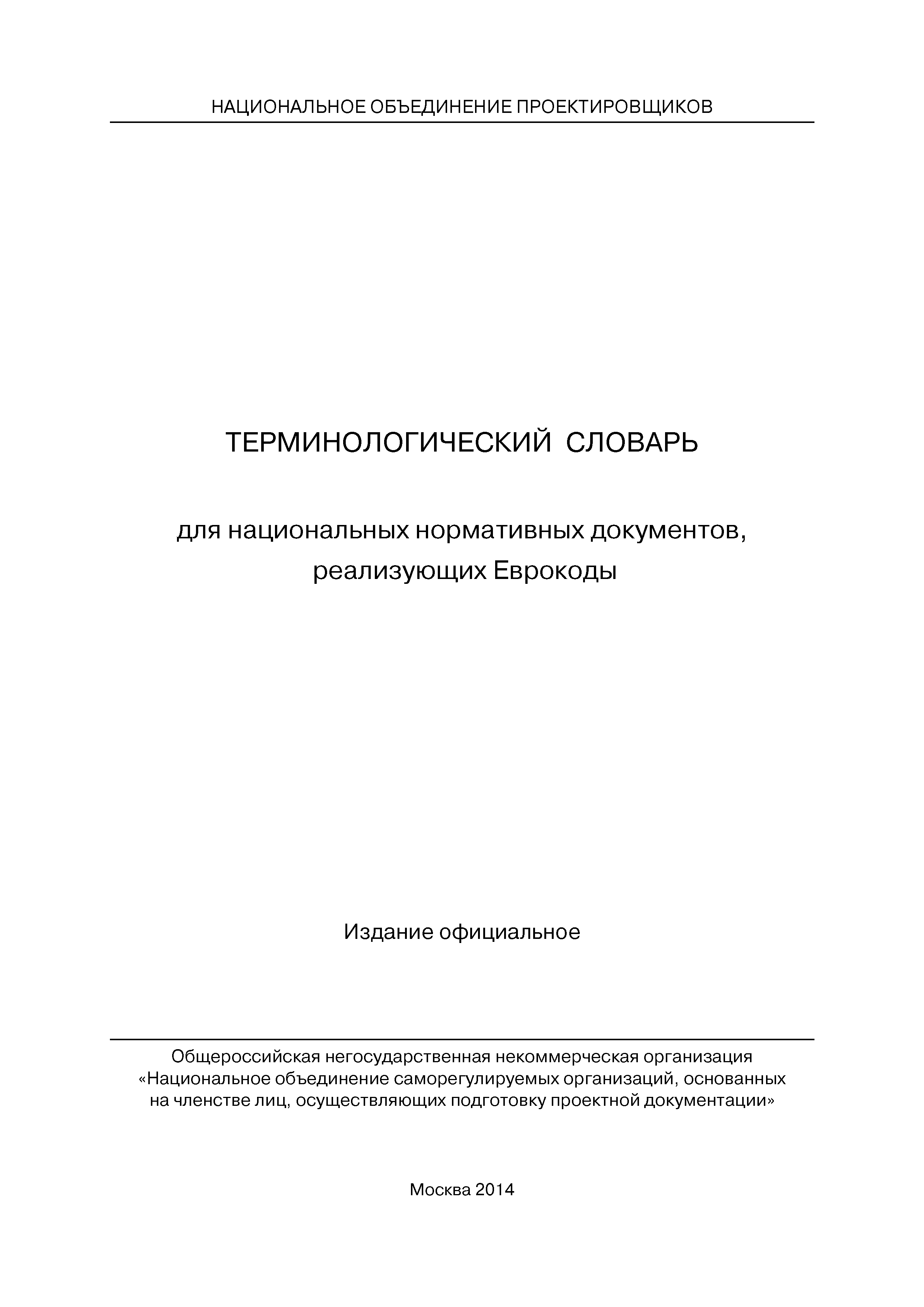 НАЦИОНАЛЬНОЕ ОБЪЕДИНЕНИЕ ПРОЕКТИРОВЩИКОВ

ТЕРМИНОЛОГИЧЕСКИЙ СЛОВАРЬ

для национальных нормативных документов, реализующих Еврокоды

Издание официальное

Общероссийская негосударственная некоммерческая организация «Национальное объединение саморегулируемых организаций, основанных на членстве лиц, осуществляющих подготовку проектной документации»

Москва 2014